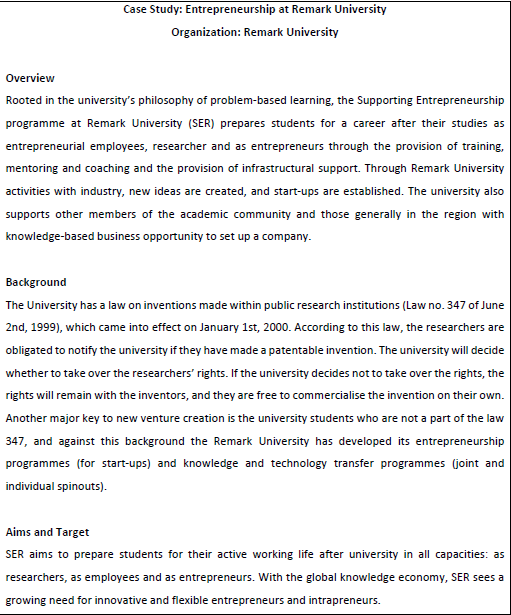 Case Study: Entrepreneurship at Remark University

Organization: Remark University

Overview

Rooted in the university's philosophy of problem-based learning, the Supporting Entrepreneurship programme at Remark University (SER) prepares students for a career after their studies as entrepreneurial employees, researcher and as entrepreneurs through the provision of training, mentoring and coaching and the provision of infrastructural support. Through Remark University activities with industry, new ideas are created, and start-ups are established. The university also supports other members of the academic community and those generally in the region with knowledge-based business opportunity to set up a company.

Background

The University has a law on inventions made within public research institutions (Law no. 347 of June 2nd, 1999), which came into effect on January 1st, 2000. According to this law, the researchers are obligated to notify the university if they have made a patentable invention. The university will decide whether to take over the researchers' rights. If the university decides not to take over the rights, the rights will remain with the inventors, and they are free to commercialise the invention on their own. Another major key to new venture creation is the university students who are not a part of the law 347, and against this background the Remark University has developed its entrepreneurship programmes (for start-ups) and knowledge and technology transfer programmes (joint and individual spinouts).

Aims and Target

SER aims to prepare students for their active working life after university in all capacities: as researchers, as employees and as entrepreneurs. With the global knowledge economy, SER sees a growing need for innovative and flexible entrepreneurs and intrapreneurs.